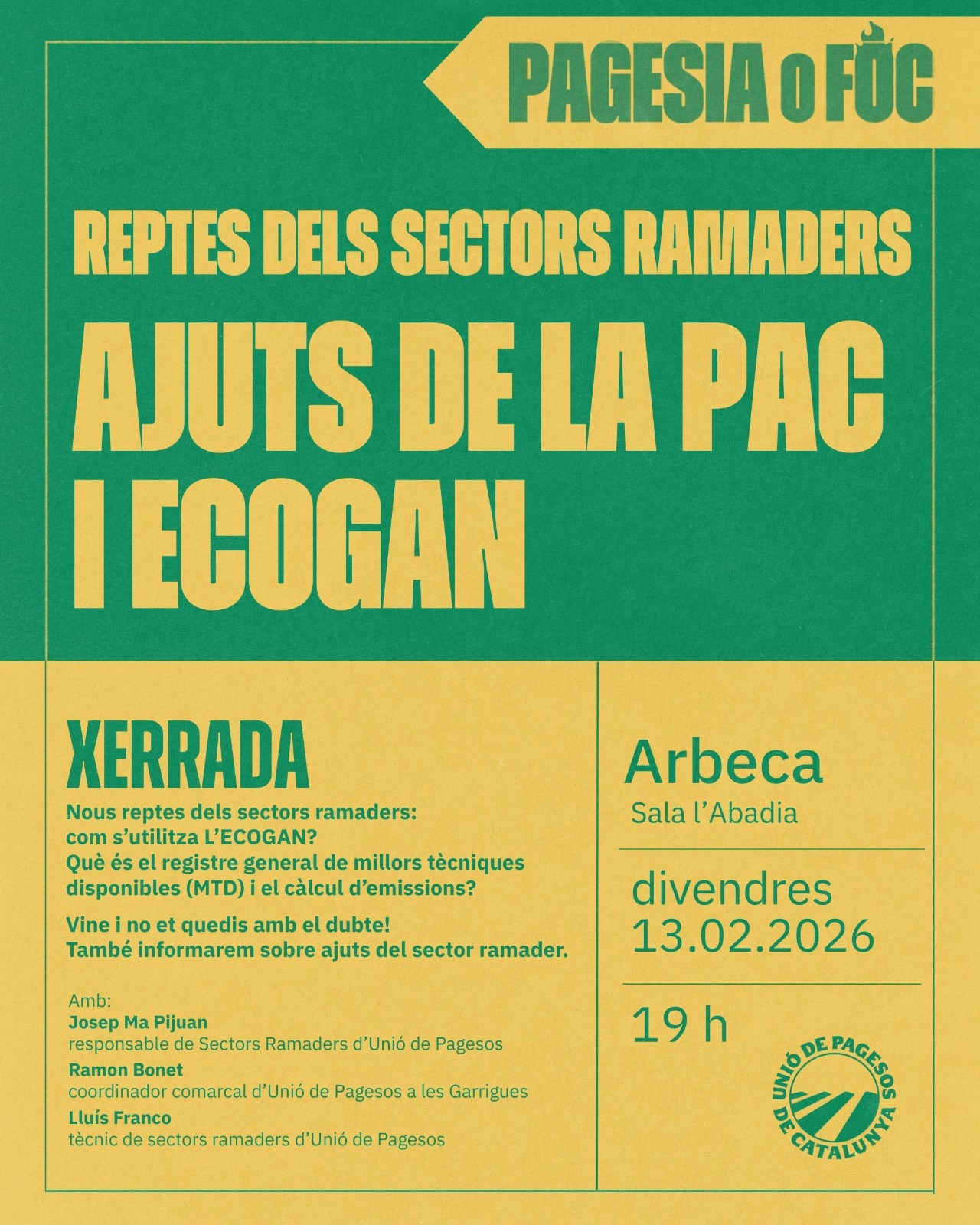 PAGESIA O FOC

REPTES DELS SECTORS RAMADERS

AJUTS DE LA PAC I ECOGAN

XERRADA

Nous reptes dels sectors ramaders: com s'utilitza L'ECOGAN? Què és el registre general de millors tècniques disponibles (MTD) i el càlcul d'emissions?

Vine i no et quedis amb el dubte! També informarem sobre ajuts del sector ramader.

Amb:
Josep Ma Pijuan
responsable de Sectors Ramaders d'Unió de Pagesos
Ramon Bonet
coordinador comarcal d'Unió de Pagesos a les Garrigues
Lluís Franco
tècnic de sectors ramaders d'Unió de Pagesos

Arbeca
Sala l'Abadia

divendres
13.02.2026

19 h

UNIÓ DE PAGESOS DE CATALUNYA